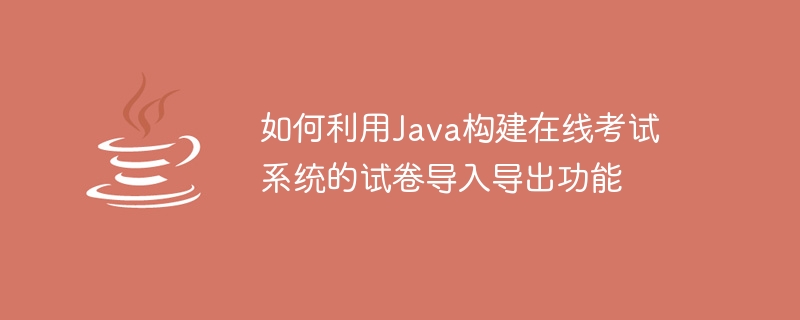 如何利用Java构建在线考试系统的试卷导入导出功能